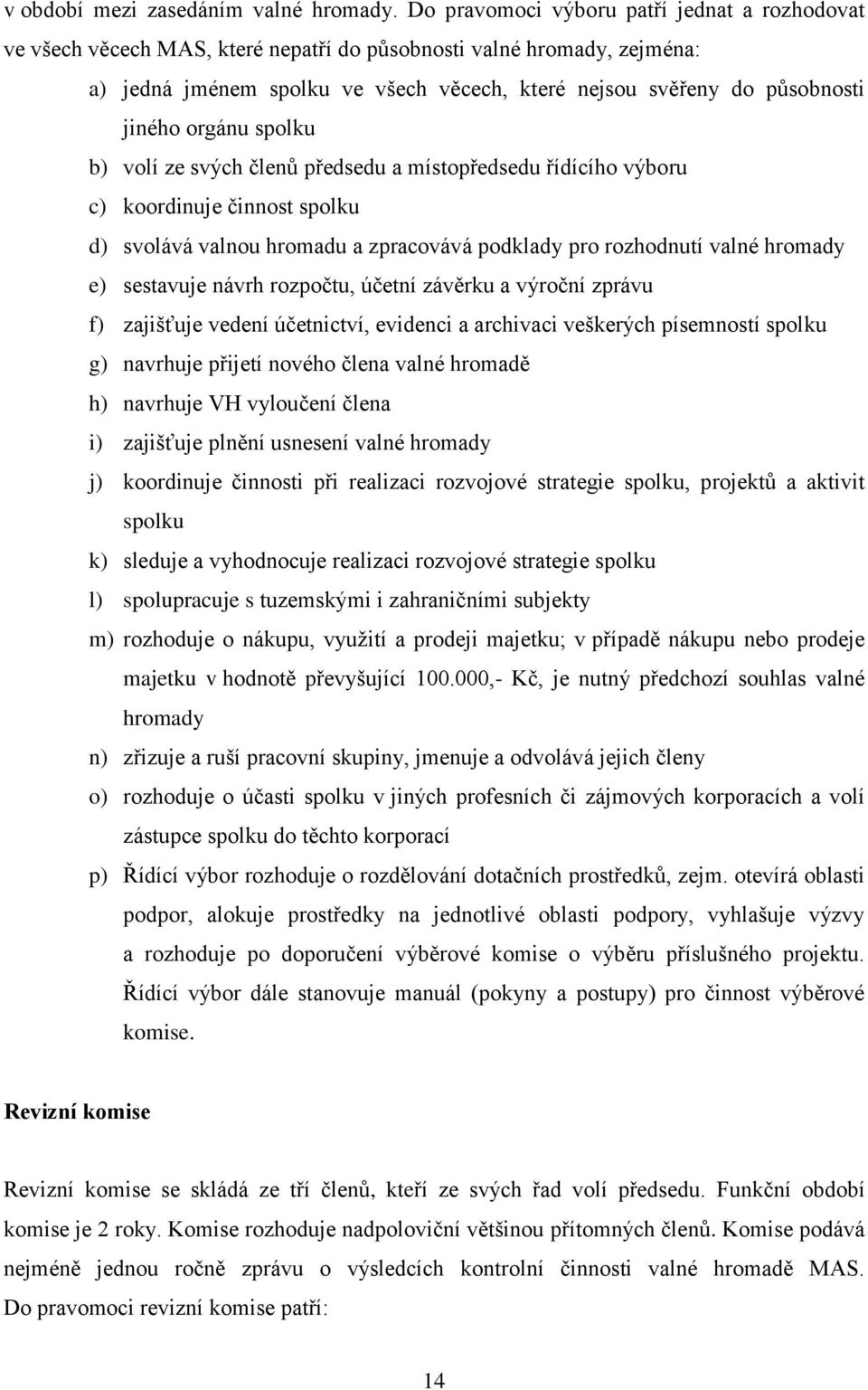 v období mezi zasedáním valné hromady. Do pravomoci výboru patří jednat a rozhodovat ve všech věcech MAS, které nepatří do působnosti valné hromady, zejména:

a) jedná jménem spolku ve všech věcech, které nejsou svěřeny do působnosti jiného orgánu spolku
b) volí ze svých členů předsedu a místopředsedu řídícího výboru
c) koordinuje činnost spolku
d) svolává valnou hromadu a zpracovává podklady pro rozhodnutí valné hromady
e) sestavuje návrh rozpočtu, účetní závěrku a výroční zprávu
f) zajišťuje vedení účetnictví, evidenci a archivaci veškerých písemností spolku
g) navrhuje přijetí nového člena valné hromadě
h) navrhuje VH vyloučení člena
i) zajišťuje plnění usnesení valné hromady
j) koordinuje činnosti při realizaci rozvojové strategie spolku, projektů a aktivit spolku
k) sleduje a vyhodnocuje realizaci rozvojové strategie spolku
l) spolupracuje s tuzemskými i zahraničními subjekty
m) rozhoduje o nákupu, využití a prodeji majetku; v případě nákupu nebo prodeje majetku v hodnotě převyšující 100.000,- Kč, je nutný předchozí souhlas valné hromady
n) zřizuje a ruší pracovní skupiny, jmenuje a odvolává jejich členy
o) rozhoduje o účasti spolku v jiných profesních či zájmových korporacích a volí zástupce spolku do těchto korporací
p) Řídící výbor rozhoduje o rozdělování dotačních prostředků, zejm. otevírá oblasti podpor, alokuje prostředky na jednotlivé oblasti podpory, vyhlašuje výzvy a rozhoduje po doporučení výběrové komise o výběru příslušného projektu. Řídící výbor dále stanovuje manuál (pokyny a postupy) pro činnost výběrové komise.

Revizní komise

Revizní komise se skládá ze tří členů, kteří ze svých řad volí předsedu. Funkční období komise je 2 roky. Komise rozhoduje nadpoloviční většinou přítomných členů. Komise podává nejméně jednou ročně zprávu o výsledcích kontrolní činnosti valné hromadě MAS. Do pravomoci revizní komise patří:

14